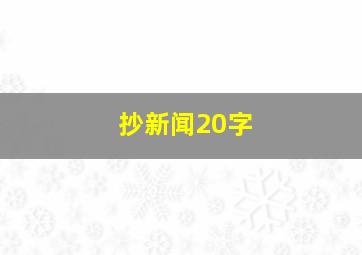 抄新闻20字